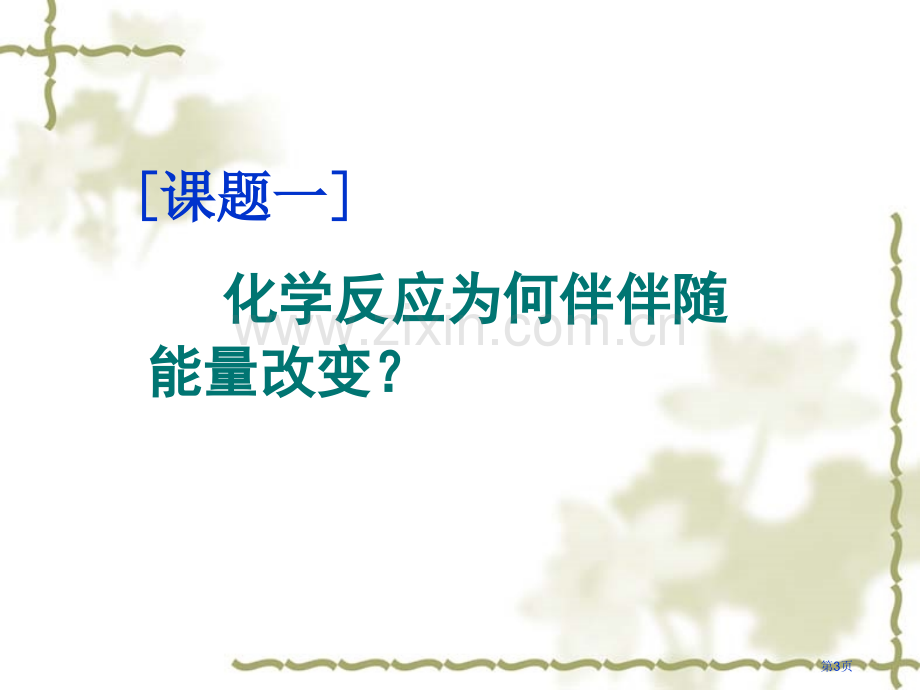 [课题一]

化学反应为何伴伴随能量改变？

www.zixin.com.cn

第3页